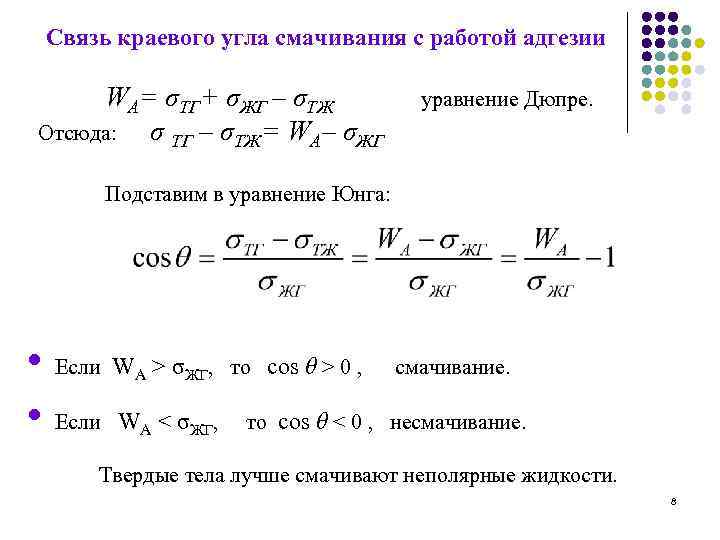 Связь краевого угла смачивания с работой адгезии

$W_A = \sigma_{ТГ} + \sigma_{ЖГ} - \sigma_{ТЖ}$ уравнение Дюпре.

Отсюда: $\sigma_{ТГ} - \sigma_{ТЖ} = W_A - \sigma_{ЖГ}$

Подставим в уравнение Юнга:

$\cos\theta = \frac{\sigma_{ТГ} - \sigma_{ТЖ}}{\sigma_{ЖГ}} = \frac{W_A - \sigma_{ЖГ}}{\sigma_{ЖГ}} = \frac{W_A}{\sigma_{ЖГ}} - 1$

• Если $W_A > \sigma_{ЖГ}$, то $\cos\theta > 0$ , смачивание.

• Если $W_A < \sigma_{ЖГ}$, то $\cos\theta < 0$ , несмачивание.

Твердые тела лучше смачивают неполярные жидкости.

8